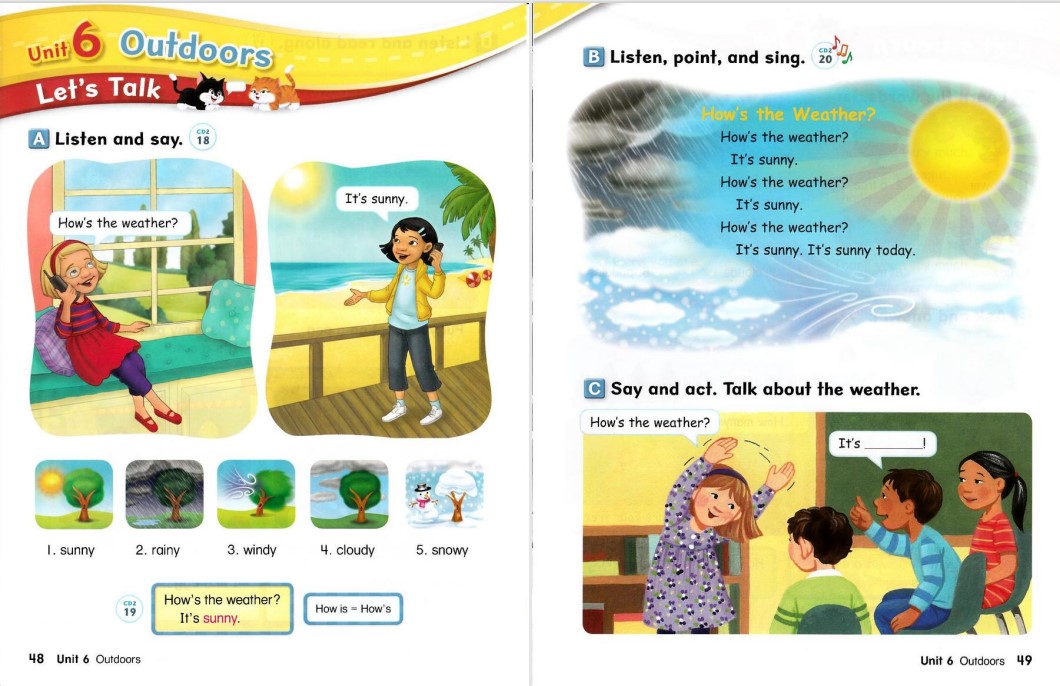 Unit 6 Outdoors
Let's Talk

A Listen and say. CD2 18

How's the weather?

It's sunny.

1. sunny
2. rainy
3. windy
4. cloudy
5. snowy

CD2 19
How's the weather?
It's sunny.

How is = How's

48 Unit 6 Outdoors

B Listen, point, and sing. CD2 20

How's the Weather?
How's the weather?
It's sunny.
How's the weather?
It's sunny.
How's the weather?
It's sunny. It's sunny today.

C Say and act. Talk about the weather.

How's the weather?

It's ________!

Unit 6 Outdoors 49